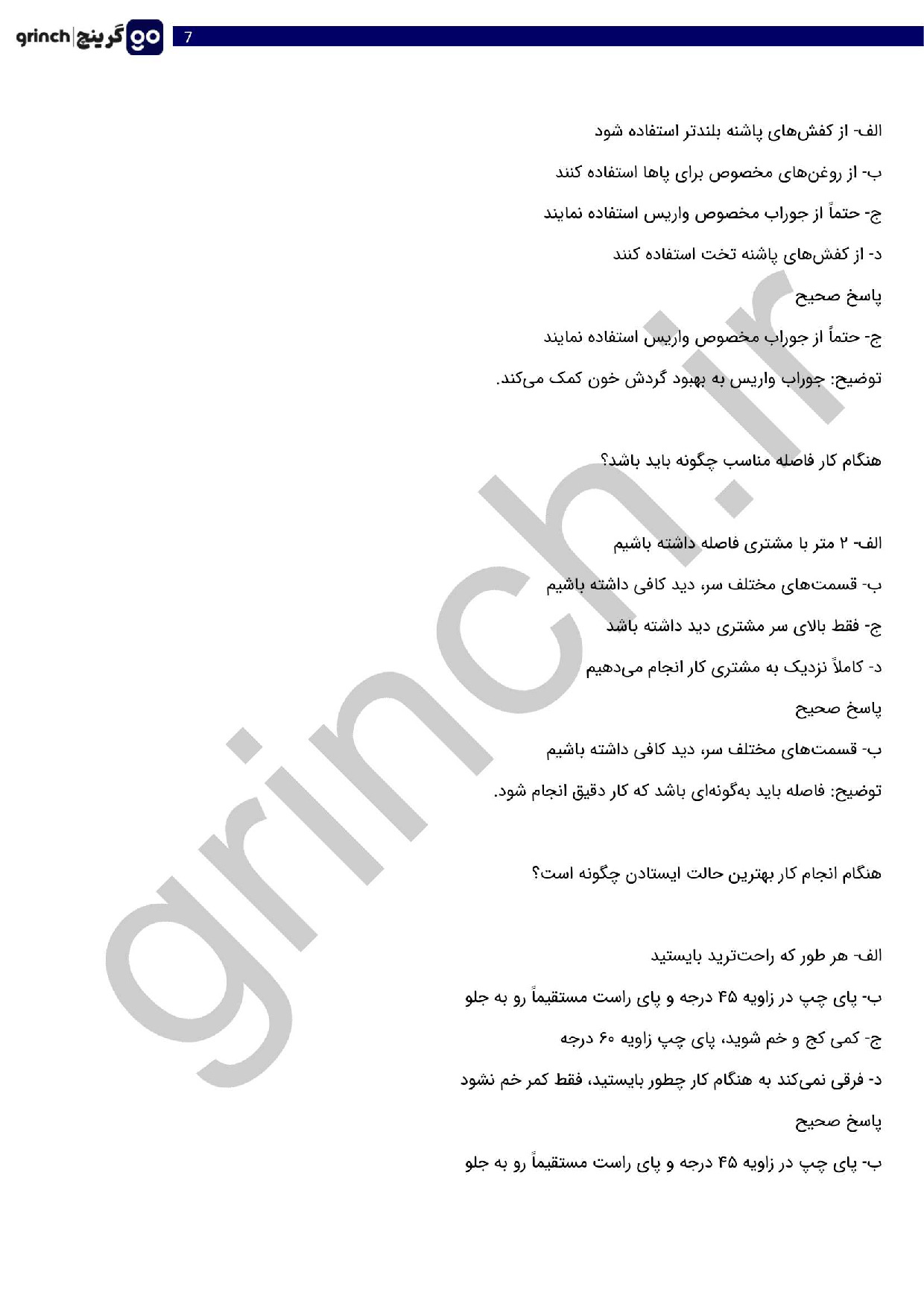 grinch | گرینچ go 7

الف- از کفش‌های پاشنه بلندتر استفاده شود

ب- از روغن‌های مخصوص برای پاها استفاده کنند

ج- حتماً از جوراب مخصوص واریس استفاده نمایند

د- از کفش‌های پاشنه تخت استفاده کنند

پاسخ صحیح

ج- حتماً از جوراب مخصوص واریس استفاده نمایند

توضیح: جوراب واریس به بهبود گردش خون کمک می‌کند.

هنگام کار فاصله مناسب چگونه باید باشد؟

الف- ۲ متر با مشتری فاصله داشته باشیم

ب- قسمت‌های مختلف سر، دید کافی داشته باشیم

ج- فقط بالای سر مشتری دید داشته باشد

د- کاملاً نزدیک به مشتری کار انجام می‌دهیم

پاسخ صحیح

ب- قسمت‌های مختلف سر، دید کافی داشته باشیم

توضیح: فاصله باید به‌گونه‌ای باشد که کار دقیق انجام شود.

هنگام انجام کار بهترین حالت ایستادن چگونه است؟

الف- هر طور که راحت‌ترید بایستید

ب- پای چپ در زاویه ۴۵ درجه و پای راست مستقیماً رو به جلو

ج- کمی کج و خم شوید، پای چپ زاویه ۶۰ درجه

د- فرقی نمی‌کند به هنگام کار چطور بایستید، فقط کمر خم نشود

پاسخ صحیح

ب- پای چپ در زاویه ۴۵ درجه و پای راست مستقیماً رو به جلو

grinch.ir